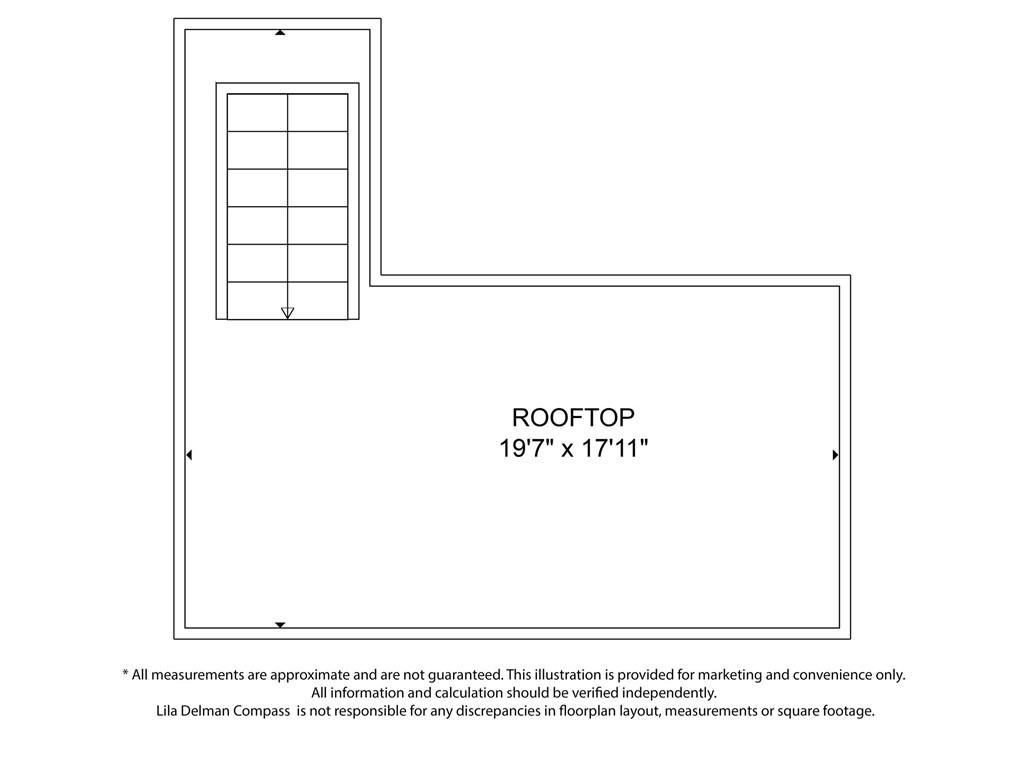 ROOFTOP
19'7" x 17'11"

* All measurements are approximate and are not guaranteed. This illustration is provided for marketing and convenience only. All information and calculation should be verified independently. Lila Delman Compass is not responsible for any discrepancies in floorplan layout, measurements or square footage.